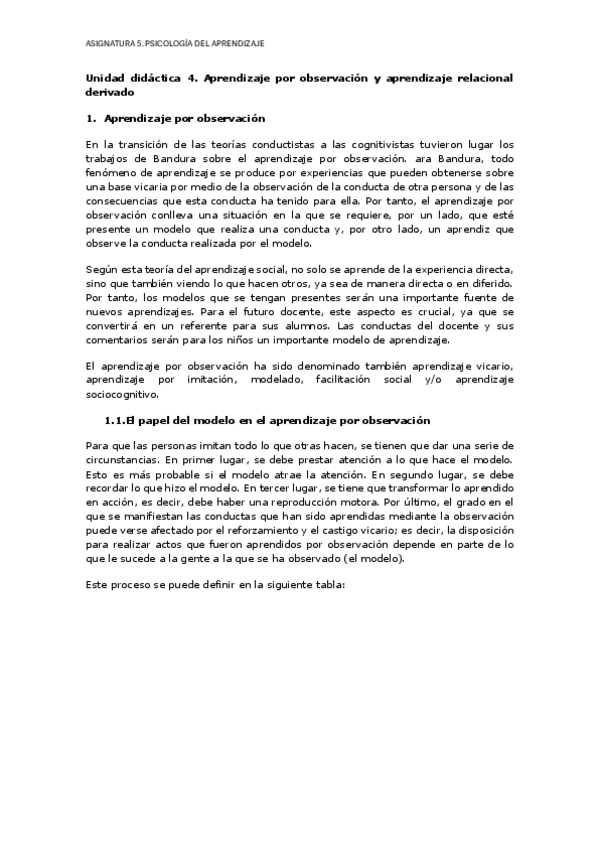 ASIGNATURA 5. PSICOLOGÍA DEL APRENDIZAJE

Unidad didáctica 4. Aprendizaje por observación y aprendizaje relacional derivado

1. Aprendizaje por observación

En la transición de las teorías conductistas a las cognitivistas tuvieron lugar los trabajos de Bandura sobre el aprendizaje por observación. ara Bandura, todo fenómeno de aprendizaje se produce por experiencias que pueden obtenerse sobre una base vicaria por medio de la observación de la conducta de otra persona y de las consecuencias que esta conducta ha tenido para ella. Por tanto, el aprendizaje por observación conlleva una situación en la que se requiere, por un lado, que esté presente un modelo que realiza una conducta y, por otro lado, un aprendiz que observe la conducta realizada por el modelo.

Según esta teoría del aprendizaje social, no solo se aprende de la experiencia directa, sino que también viendo lo que hacen otros, ya sea de manera directa o en diferido. Por tanto, los modelos que se tengan presentes serán una importante fuente de nuevos aprendizajes. Para el futuro docente, este aspecto es crucial, ya que se convertirá en un referente para sus alumnos. Las conductas del docente y sus comentarios serán para los niños un importante modelo de aprendizaje.

El aprendizaje por observación ha sido denominado también aprendizaje vicario, aprendizaje por imitación, modelado, facilitación social y/o aprendizaje sociocognitivo.

1.1.El papel del modelo en el aprendizaje por observación

Para que las personas imitan todo lo que otras hacen, se tienen que dar una serie de circunstancias. En primer lugar, se debe prestar atención a lo que hace el modelo. Esto es más probable si el modelo atrae la atención. En segundo lugar, se debe recordar lo que hizo el modelo. En tercer lugar, se tiene que transformar lo aprendido en acción, es decir, debe haber una reproducción motora. Por último, el grado en el que se manifiestan las conductas que han sido aprendidas mediante la observación puede verse afectado por el reforzamiento y el castigo vicario; es decir, la disposición para realizar actos que fueron aprendidos por observación depende en parte de lo que le sucede a la gente a la que se ha observado (el modelo).

Este proceso se puede definir en la siguiente tabla: